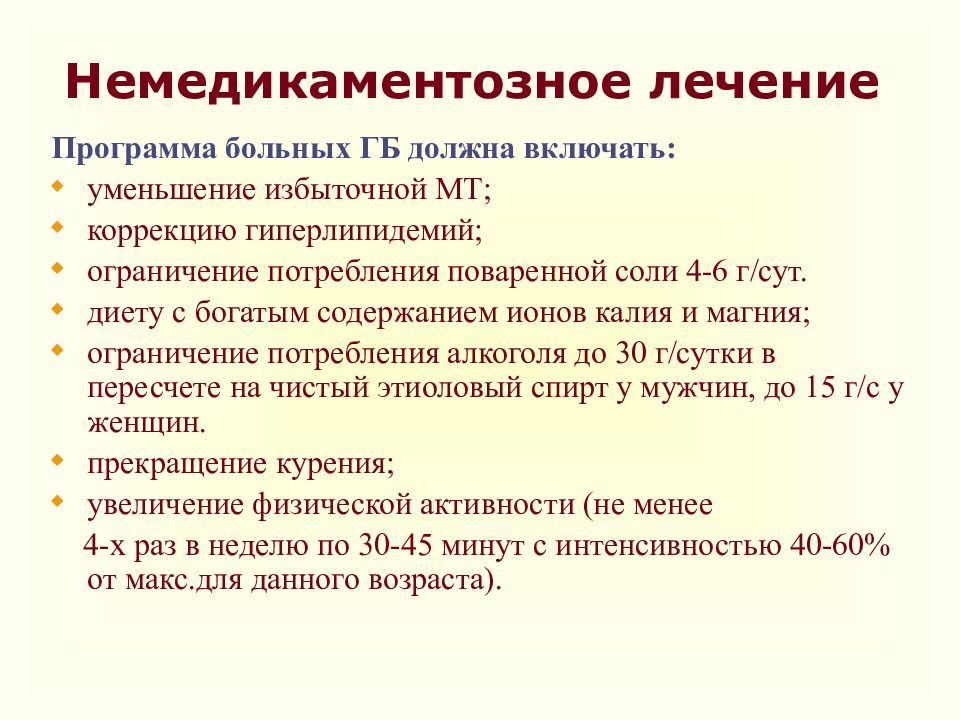 Немедикаментозное лечение

Программа больных ГБ должна включать:

- уменьшение избыточной МТ;
- коррекцию гиперлипидемий;
- ограничение потребления поваренной соли 4-6 г/сут.
- диету с богатым содержанием ионов калия и магния;
- ограничение потребления алкоголя до 30 г/сутки в пересчете на чистый этиоловый спирт у мужчин, до 15 г/с у женщин.
- прекращение курения;
- увеличение физической активности (не менее 4-х раз в неделю по 30-45 минут с интенсивностью 40-60% от макс.для данного возраста).